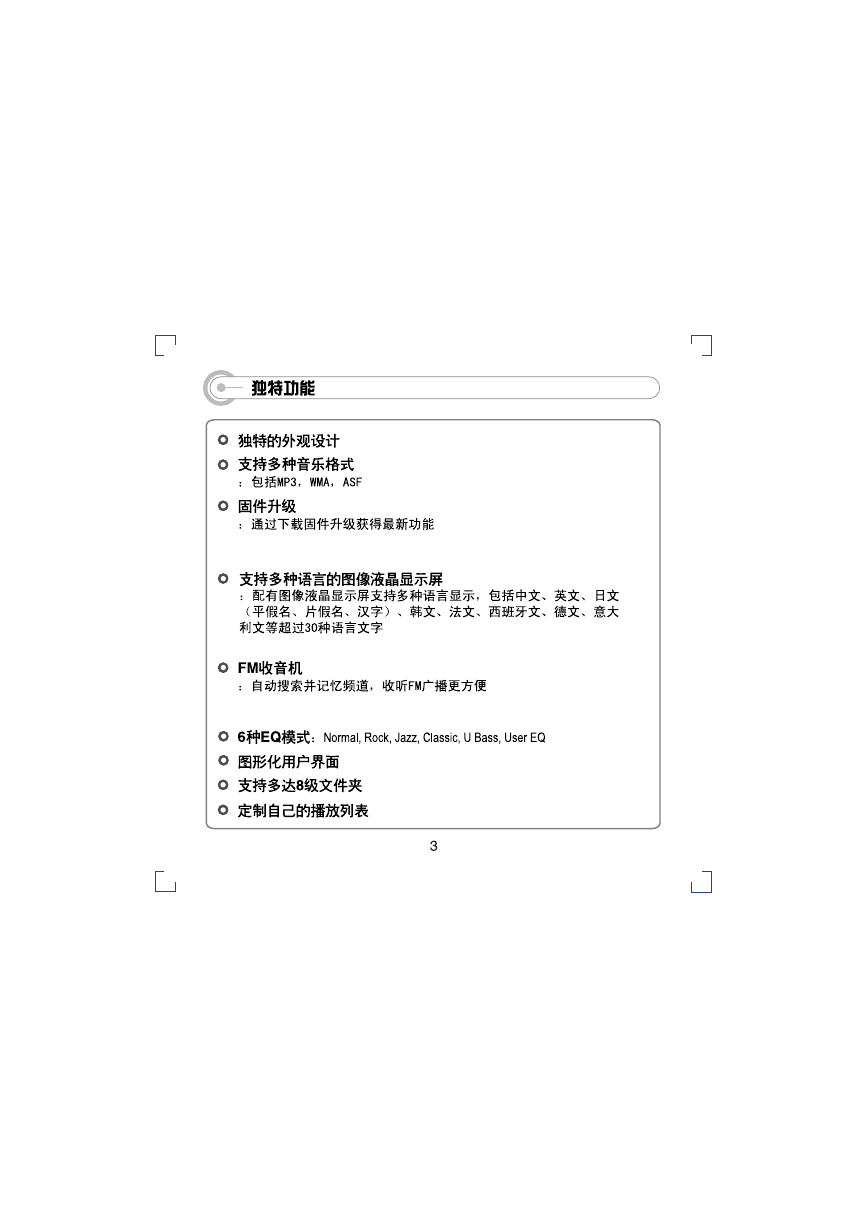 独特功能

独特的外观设计

支持多种音乐格式
：包括MP3，WMA，ASF

固件升级
：通过下载固件升级获得最新功能

支持多种语言的图像液晶显示屏
：配有图像液晶显示屏支持多种语言显示，包括中文、英文、日文（平假名、片假名、汉字）、韩文、法文、西班牙文、德文、意大利文等超过30种语言文字

FM收音机
：自动搜索并记忆频道，收听FM广播更方便

6种EQ模式：Normal, Rock, Jazz, Classic, U Bass, User EQ

图形化用户界面

支持多达8级文件夹

定制自己的播放列表

3